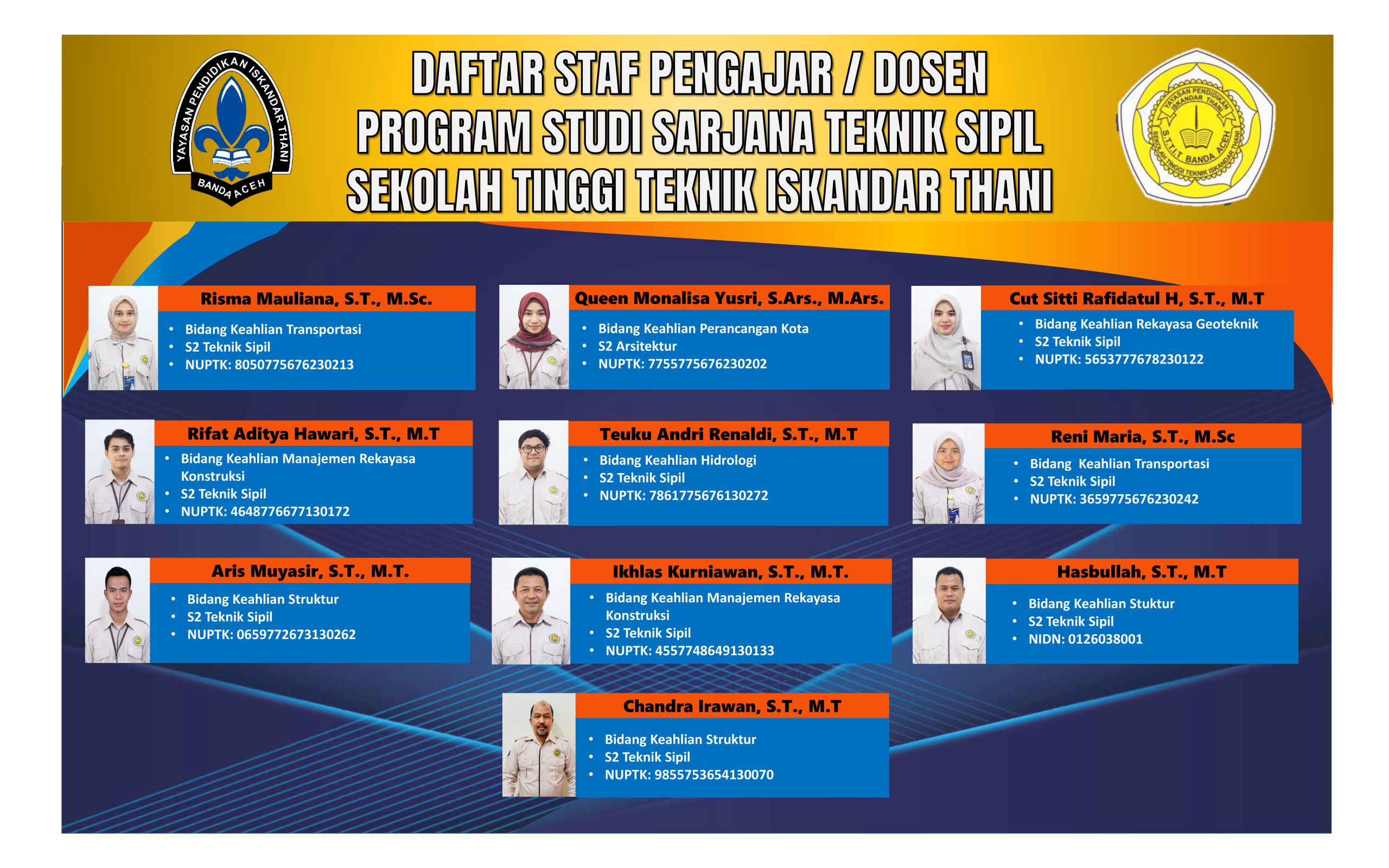 YAYASAN PENDIDIKAN ISKANDAR THANI
BANDA ACEH

DAFTAR STAF PENGAJAR / DOSEN
PROGRAM STUDI SARJANA TEKNIK SIPIL
SEKOLAH TINGGI TEKNIK ISKANDAR THANI

YAYASAN PENDIDIKAN ISKANDAR THANI
S.T.T.I.T BANDA ACEH
SEKOLAH TINGGI TEKNIK ISKANDAR THANI

Risma Mauliana, S.T., M.Sc.
• Bidang Keahlian Transportasi
• S2 Teknik Sipil
• NUPTK: 8050775676230213

Queen Monalisa Yusri, S.Ars., M.Ars.
• Bidang Keahlian Perancangan Kota
• S2 Arsitektur
• NUPTK: 7755775676230202

Cut Sitti Rafidatul H, S.T., M.T
• Bidang Keahlian Rekayasa Geoteknik
• S2 Teknik Sipil
• NUPTK: 5653777678230122

Rifat Aditya Hawari, S.T., M.T
• Bidang Keahlian Manajemen Rekayasa Konstruksi
• S2 Teknik Sipil
• NUPTK: 4648776677130172

Teuku Andri Renaldi, S.T., M.T
• Bidang Keahlian Hidrologi
• S2 Teknik Sipil
• NUPTK: 7861775676130272

Reni Maria, S.T., M.Sc
• Bidang Keahlian Transportasi
• S2 Teknik Sipil
• NUPTK: 3659775676230242

Aris Muyasir, S.T., M.T.
• Bidang Keahlian Struktur
• S2 Teknik Sipil
• NUPTK: 0659772673130262

Ikhlas Kurniawan, S.T., M.T.
• Bidang Keahlian Manajemen Rekayasa Konstruksi
• S2 Teknik Sipil
• NUPTK: 4557748649130133

Hasbullah, S.T., M.T
• Bidang Keahlian Stuktur
• S2 Teknik Sipil
• NIDN: 0126038001

Chandra Irawan, S.T., M.T
• Bidang Keahlian Struktur
• S2 Teknik Sipil
• NUPTK: 9855753654130070